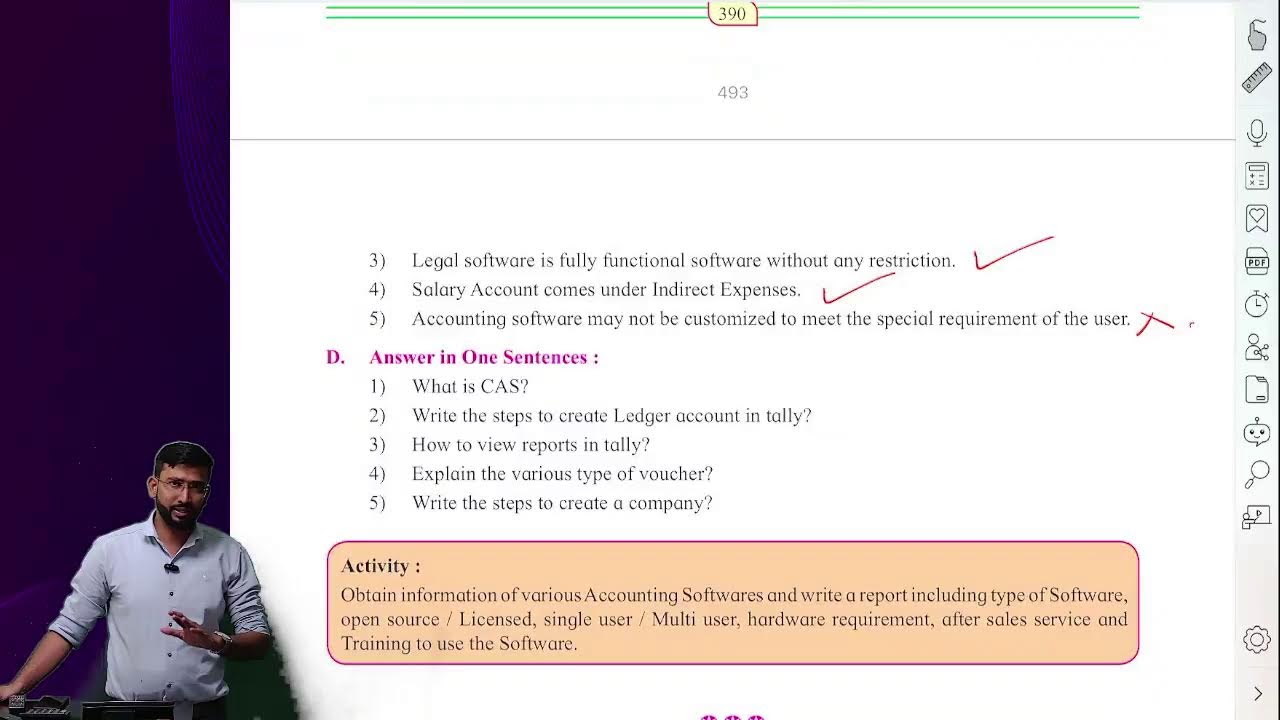 390

493

3) Legal software is fully functional software without any restriction.

4) Salary Account comes under Indirect Expenses.

5) Accounting software may not be customized to meet the special requirement of the user.

D. Answer in One Sentences :

1) What is CAS?

2) Write the steps to create Ledger account in tally?

3) How to view reports in tally?

4) Explain the various type of voucher?

5) Write the steps to create a company?

Activity :

Obtain information of various Accounting Softwares and write a report including type of Software, open source / Licensed, single user / Multi user, hardware requirement, after sales service and Training to use the Software.